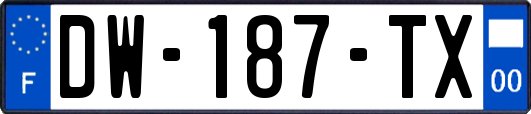 F
DW-187-TX
00